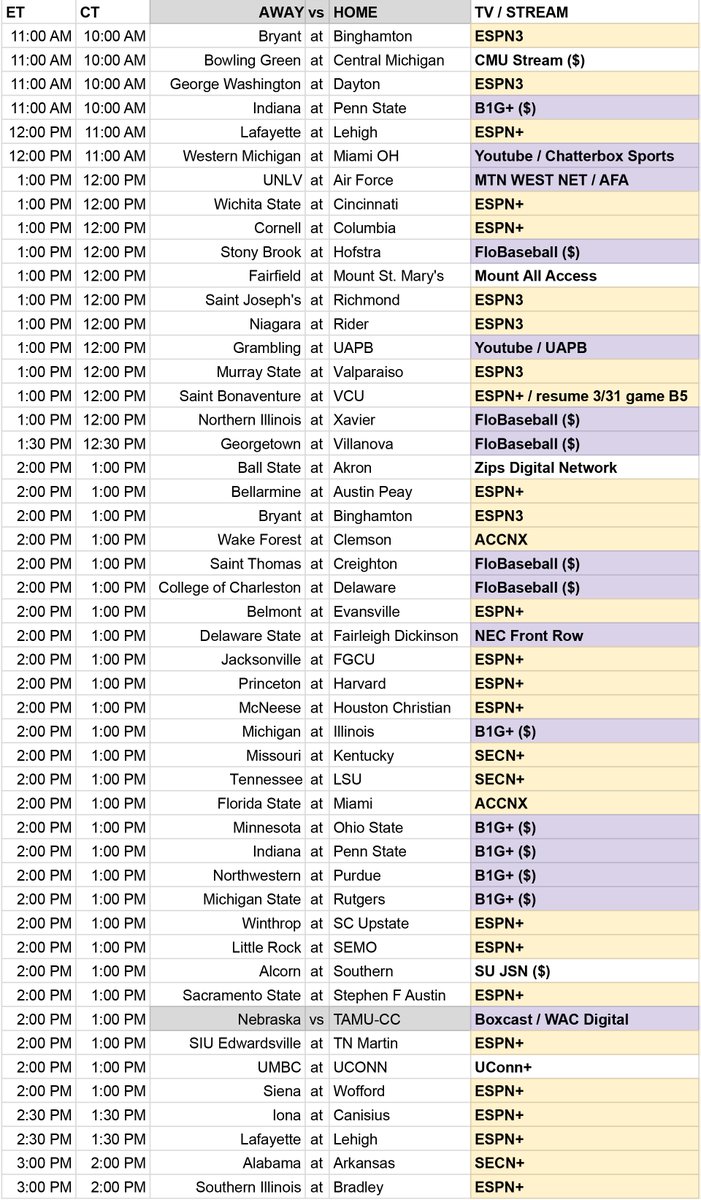 | ET | CT | AWAY | vs | HOME | TV / STREAM |
|---|---|---|---|---|---|
| 11:00 AM | 10:00 AM | Bryant | at | Binghamton | ESPN3 |
| 11:00 AM | 10:00 AM | Bowling Green | at | Central Michigan | CMU Stream ($) |
| 11:00 AM | 10:00 AM | George Washington | at | Dayton | ESPN3 |
| 11:00 AM | 10:00 AM | Indiana | at | Penn State | B1G+ ($) |
| 12:00 PM | 11:00 AM | Lafayette | at | Lehigh | ESPN+ |
| 12:00 PM | 11:00 AM | Western Michigan | at | Miami OH | Youtube / Chatterbox Sports |
| 1:00 PM | 12:00 PM | UNLV | at | Air Force | MTN WEST NET / AFA |
| 1:00 PM | 12:00 PM | Wichita State | at | Cincinnati | ESPN+ |
| 1:00 PM | 12:00 PM | Cornell | at | Columbia | ESPN+ |
| 1:00 PM | 12:00 PM | Stony Brook | at | Hofstra | FloBaseball ($) |
| 1:00 PM | 12:00 PM | Fairfield | at | Mount St. Mary's | Mount All Access |
| 1:00 PM | 12:00 PM | Saint Joseph's | at | Richmond | ESPN3 |
| 1:00 PM | 12:00 PM | Niagara | at | Rider | ESPN3 |
| 1:00 PM | 12:00 PM | Grambling | at | UAPB | Youtube / UAPB |
| 1:00 PM | 12:00 PM | Murray State | at | Valparaiso | ESPN3 |
| 1:00 PM | 12:00 PM | Saint Bonaventure | at | VCU | ESPN+ / resume 3/31 game B5 |
| 1:00 PM | 12:00 PM | Northern Illinois | at | Xavier | FloBaseball ($) |
| 1:30 PM | 12:30 PM | Georgetown | at | Villanova | FloBaseball ($) |
| 2:00 PM | 1:00 PM | Ball State | at | Akron | Zips Digital Network |
| 2:00 PM | 1:00 PM | Bellarmine | at | Austin Peay | ESPN+ |
| 2:00 PM | 1:00 PM | Bryant | at | Binghamton | ESPN3 |
| 2:00 PM | 1:00 PM | Wake Forest | at | Clemson | ACCNX |
| 2:00 PM | 1:00 PM | Saint Thomas | at | Creighton | FloBaseball ($) |
| 2:00 PM | 1:00 PM | College of Charleston | at | Delaware | FloBaseball ($) |
| 2:00 PM | 1:00 PM | Belmont | at | Evansville | ESPN+ |
| 2:00 PM | 1:00 PM | Delaware State | at | Fairleigh Dickinson | NEC Front Row |
| 2:00 PM | 1:00 PM | Jacksonville | at | FGCU | ESPN+ |
| 2:00 PM | 1:00 PM | Princeton | at | Harvard | ESPN+ |
| 2:00 PM | 1:00 PM | McNeese | at | Houston Christian | ESPN+ |
| 2:00 PM | 1:00 PM | Michigan | at | Illinois | B1G+ ($) |
| 2:00 PM | 1:00 PM | Missouri | at | Kentucky | SECN+ |
| 2:00 PM | 1:00 PM | Tennessee | at | LSU | SECN+ |
| 2:00 PM | 1:00 PM | Florida State | at | Miami | ACCNX |
| 2:00 PM | 1:00 PM | Minnesota | at | Ohio State | B1G+ ($) |
| 2:00 PM | 1:00 PM | Indiana | at | Penn State | B1G+ ($) |
| 2:00 PM | 1:00 PM | Northwestern | at | Purdue | B1G+ ($) |
| 2:00 PM | 1:00 PM | Michigan State | at | Rutgers | B1G+ ($) |
| 2:00 PM | 1:00 PM | Winthrop | at | SC Upstate | ESPN+ |
| 2:00 PM | 1:00 PM | Little Rock | at | SEMO | ESPN+ |
| 2:00 PM | 1:00 PM | Alcorn | at | Southern | SU JSN ($) |
| 2:00 PM | 1:00 PM | Sacramento State | at | Stephen F Austin | ESPN+ |
| 2:00 PM | 1:00 PM | Nebraska | vs | TAMU-CC | Boxcast / WAC Digital |
| 2:00 PM | 1:00 PM | SIU Edwardsville | at | TN Martin | ESPN+ |
| 2:00 PM | 1:00 PM | UMBC | at | UCONN | UConn+ |
| 2:00 PM | 1:00 PM | Siena | at | Wofford | ESPN+ |
| 2:30 PM | 1:30 PM | Iona | at | Canisius | ESPN+ |
| 2:30 PM | 1:30 PM | Lafayette | at | Lehigh | ESPN+ |
| 3:00 PM | 2:00 PM | Alabama | at | Arkansas | SECN+ |
| 3:00 PM | 2:00 PM | Southern Illinois | at | Bradley | ESPN+ |